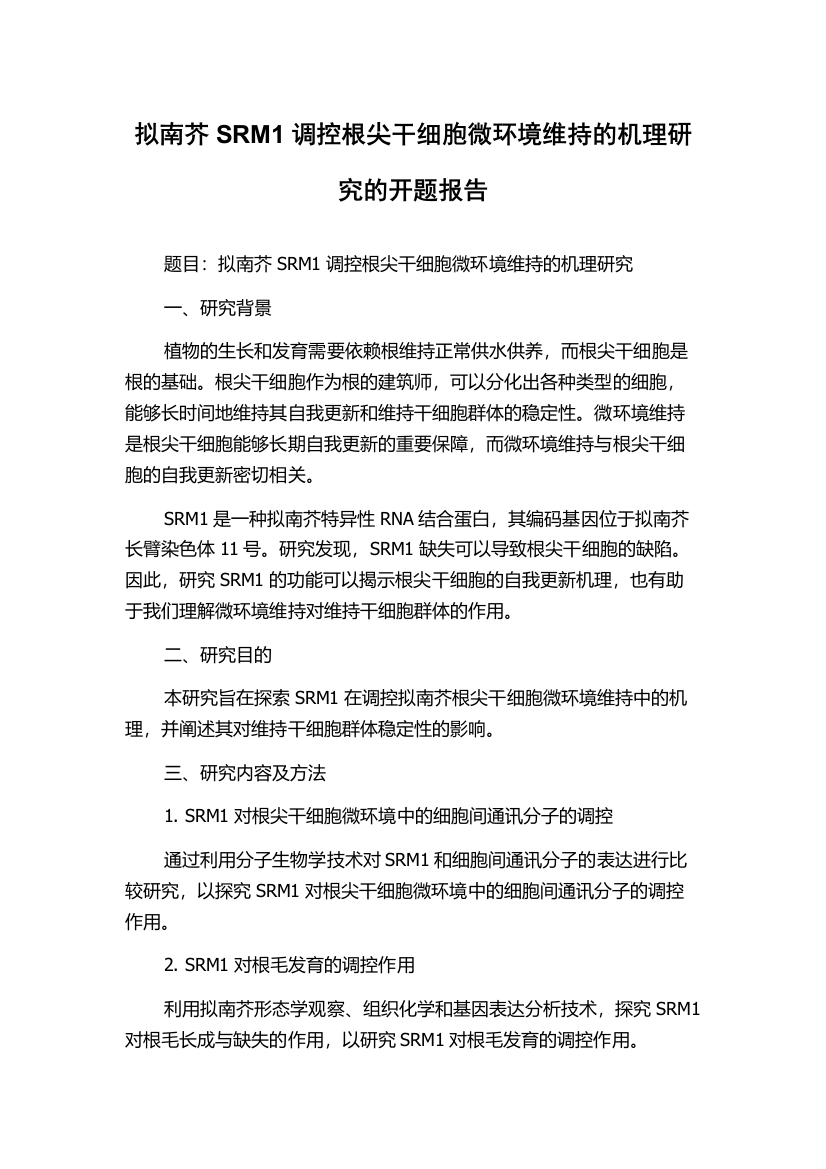 拟南芥 SRM1 调控根尖干细胞微环境维持的机理研究的开题报告

题目：拟南芥 SRM1 调控根尖干细胞微环境维持的机理研究

一、研究背景

植物的生长和发育需要依赖根维持正常供水供养，而根尖干细胞是根的基础。根尖干细胞作为根的建筑师，可以分化出各种类型的细胞，能够长时间地维持其自我更新和维持干细胞群体的稳定性。微环境维持是根尖干细胞能够长期自我更新的重要保障，而微环境维持与根尖干细胞的自我更新密切相关。

SRM1 是一种拟南芥特异性 RNA 结合蛋白，其编码基因位于拟南芥长臂染色体 11 号。研究发现，SRM1 缺失可以导致根尖干细胞的缺陷。因此，研究 SRM1 的功能可以揭示根尖干细胞的自我更新机理，也有助于我们理解微环境维持对维持干细胞群体的作用。

二、研究目的

本研究旨在探索 SRM1 在调控拟南芥根尖干细胞微环境维持中的机理，并阐述其对维持干细胞群体稳定性的影响。

三、研究内容及方法

1. SRM1 对根尖干细胞微环境中的细胞间通讯分子的调控

通过利用分子生物学技术对 SRM1 和细胞间通讯分子的表达进行比较研究，以探究 SRM1 对根尖干细胞微环境中的细胞间通讯分子的调控作用。

2. SRM1 对根毛发育的调控作用

利用拟南芥形态学观察、组织化学和基因表达分析技术，探究 SRM1 对根毛长成与缺失的作用，以研究 SRM1 对根毛发育的调控作用。